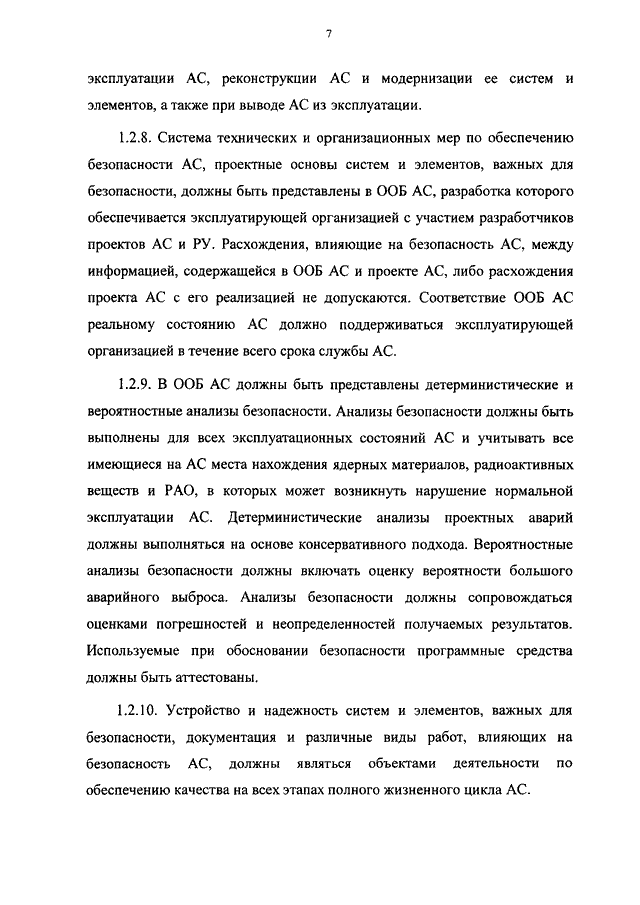 7

эксплуатации АС, реконструкции АС и модернизации ее систем и элементов, а также при выводе АС из эксплуатации.

1.2.8. Система технических и организационных мер по обеспечению безопасности АС, проектные основы систем и элементов, важных для безопасности, должны быть представлены в ООБ АС, разработка которого обеспечивается эксплуатирующей организацией с участием разработчиков проектов АС и РУ. Расхождения, влияющие на безопасность АС, между информацией, содержащейся в ООБ АС и проекте АС, либо расхождения проекта АС с его реализацией не допускаются. Соответствие ООБ АС реальному состоянию АС должно поддерживаться эксплуатирующей организацией в течение всего срока службы АС.

1.2.9. В ООБ АС должны быть представлены детерминистические и вероятностные анализы безопасности. Анализы безопасности должны быть выполнены для всех эксплуатационных состояний АС и учитывать все имеющиеся на АС места нахождения ядерных материалов, радиоактивных веществ и РАО, в которых может возникнуть нарушение нормальной эксплуатации АС. Детерминистические анализы проектных аварий должны выполняться на основе консервативного подхода. Вероятностные анализы безопасности должны включать оценку вероятности большого аварийного выброса. Анализы безопасности должны сопровождаться оценками погрешностей и неопределенностей получаемых результатов. Используемые при обосновании безопасности программные средства должны быть аттестованы.

1.2.10. Устройство и надежность систем и элементов, важных для безопасности, документация и различные виды работ, влияющих на безопасность АС, должны являться объектами деятельности по обеспечению качества на всех этапах полного жизненного цикла АС.